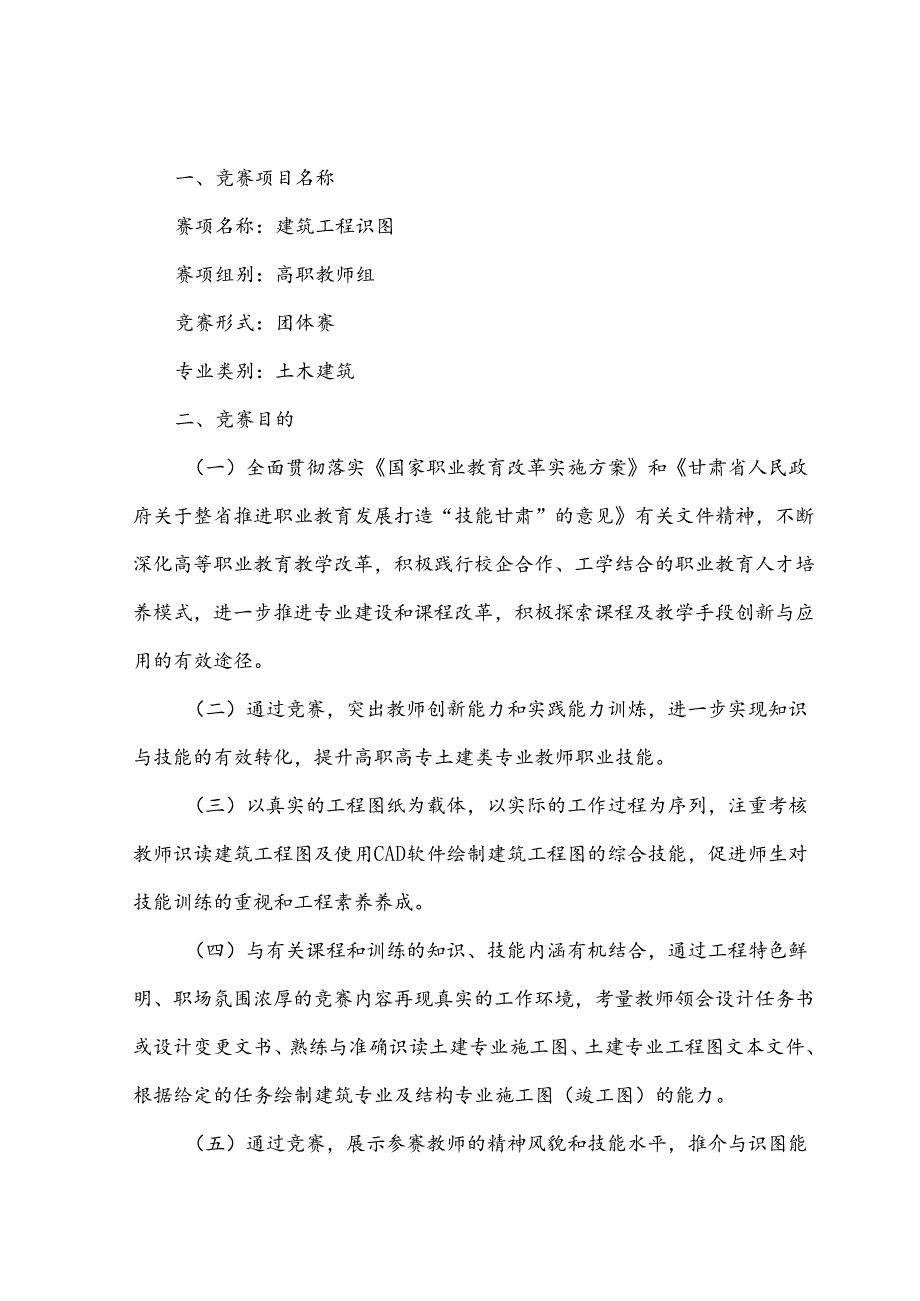 一、竞赛项目名称

赛项名称：建筑工程识图

赛项组别：高职教师组

竞赛形式：团体赛

专业类别：土木建筑

二、竞赛目的

（一）全面贯彻落实《国家职业教育改革实施方案》和《甘肃省人民政府关于整省推进职业教育发展打造“技能甘肃”的意见》有关文件精神，不断深化高等职业教育教学改革，积极践行校企合作、工学结合的职业教育人才培养模式，进一步推进专业建设和课程改革，积极探索课程及教学手段创新与应用的有效途径。

（二）通过竞赛，突出教师创新能力和实践能力训练，进一步实现知识与技能的有效转化，提升高职高专土建类专业教师职业技能。

（三）以真实的工程图纸为载体，以实际的工作过程为序列，注重考核教师识读建筑工程图及使用CAD软件绘制建筑工程图的综合技能，促进师生对技能训练的重视和工程素养养成。

（四）与有关课程和训练的知识、技能内涵有机结合，通过工程特色鲜明、职场氛围浓厚的竞赛内容再现真实的工作环境，考量教师领会设计任务书或设计变更文书、熟练与准确识读土建专业施工图、土建专业工程图文本文件、根据给定的任务绘制建筑专业及结构专业施工图（竣工图）的能力。

（五）通过竞赛，展示参赛教师的精神风貌和技能水平，推介与识图能